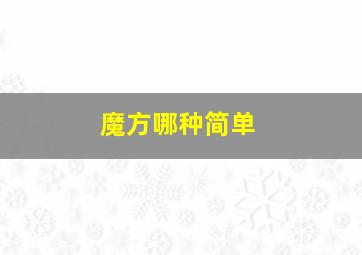 魔方哪种简单